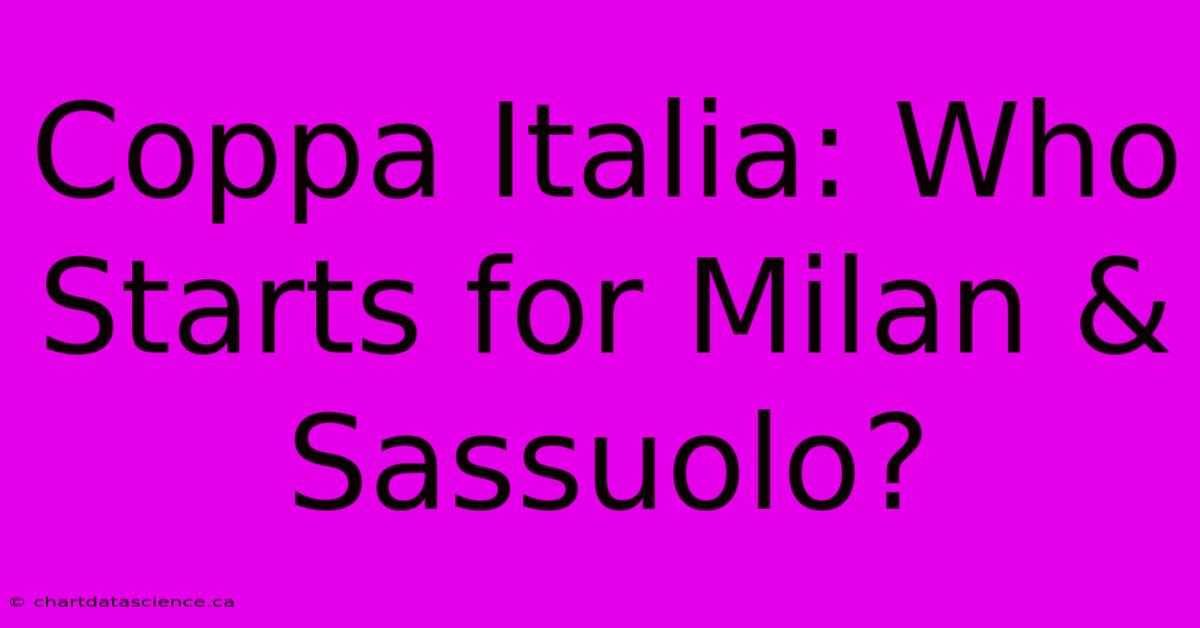 Coppa Italia: Who Starts for Milan & Sassuolo?

© chartdatascience.ca